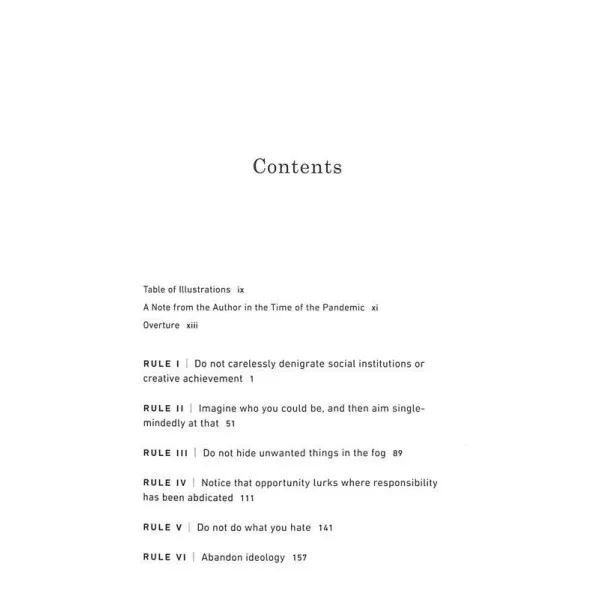 Contents

Table of Illustrations ix
A Note from the Author in the Time of the Pandemic xi
Overture xiii

RULE I | Do not carelessly denigrate social institutions or creative achievement 1

RULE II | Imagine who you could be, and then aim single-mindedly at that 51

RULE III | Do not hide unwanted things in the fog 89

RULE IV | Notice that opportunity lurks where responsibility has been abdicated 111

RULE V | Do not do what you hate 141

RULE VI | Abandon ideology 157